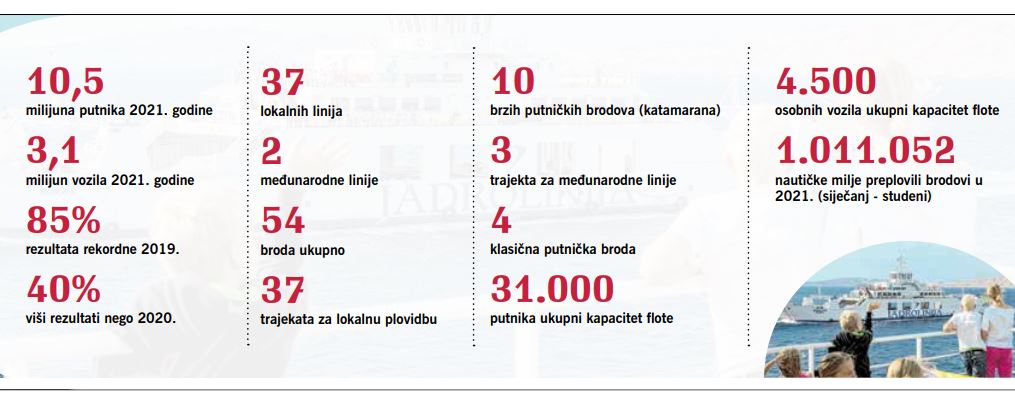 10,5
milijuna putnika 2021. godine

3,1
milijun vozila 2021. godine

85%
rezultata rekordne 2019.

40%
viši rezultati nego 2020.

37
lokalnih linija

2
međunarodne linije

54
broda ukupno

37
trajekata za lokalnu plovidbu

10
brzih putničkih brodova (katamarana)

3
trajekta za međunarodne linije

4
klasična putnička broda

31.000
putnika ukupni kapacitet flote

4.500
osobnih vozila ukupni kapacitet flote

1.011.052
nautičke milje preplovili brodovi u 2021. (siječanj - studeni)

JADROLINIJA